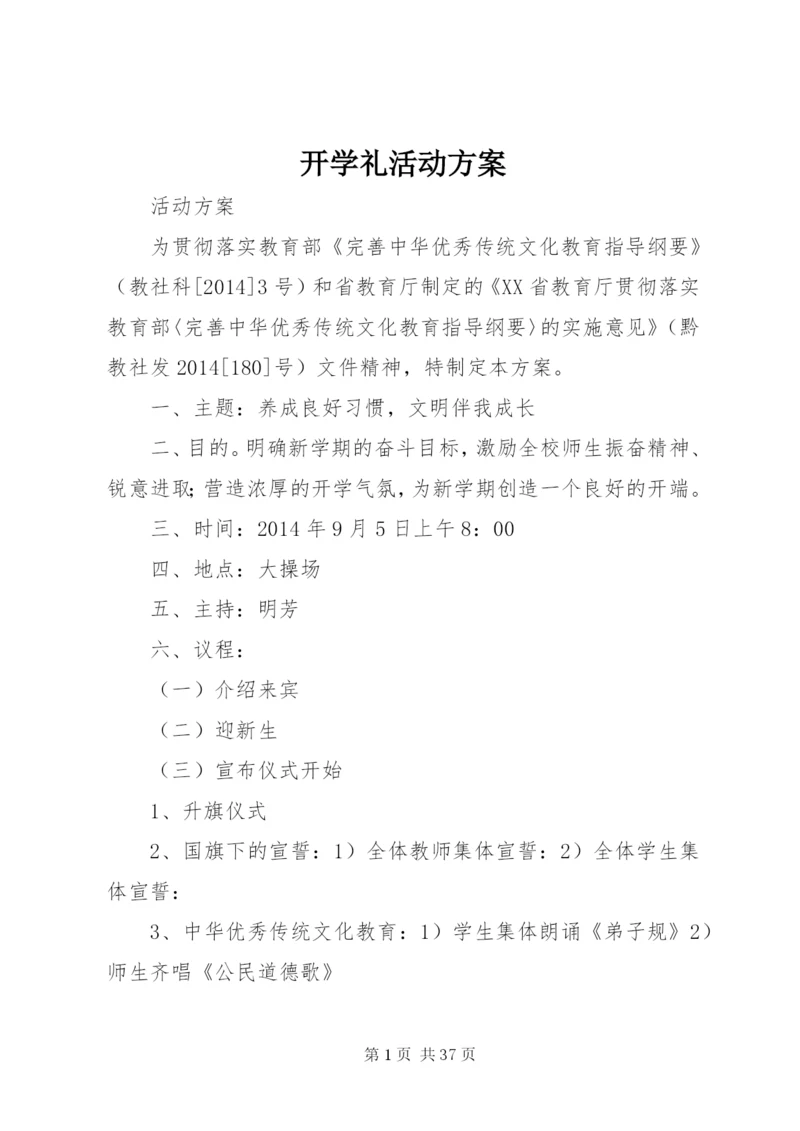 开学礼活动方案

活动方案

为贯彻落实教育部《完善中华优秀传统文化教育指导纲要》（教社科[2014]3号）和省教育厅制定的《XX省教育厅贯彻落实教育部〈完善中华优秀传统文化教育指导纲要〉的实施意见》（黔教社发2014[180]号）文件精神，特制定本方案。

一、主题：养成良好习惯，文明伴我成长

二、目的。明确新学期的奋斗目标，激励全校师生振奋精神、锐意进取；营造浓厚的开学气氛，为新学期创造一个良好的开端。

三、时间：2014年9月5日上午8：00

四、地点：大操场

五、主持：明芳

六、议程：

（一）介绍来宾

（二）迎新生

（三）宣布仪式开始

1、升旗仪式

2、国旗下的宣誓：1）全体教师集体宣誓：2）全体学生集体宣誓：

3、中华优秀传统文化教育：1）学生集体朗诵《弟子规》2）师生齐唱《公民道德歌》

第1页 共37页